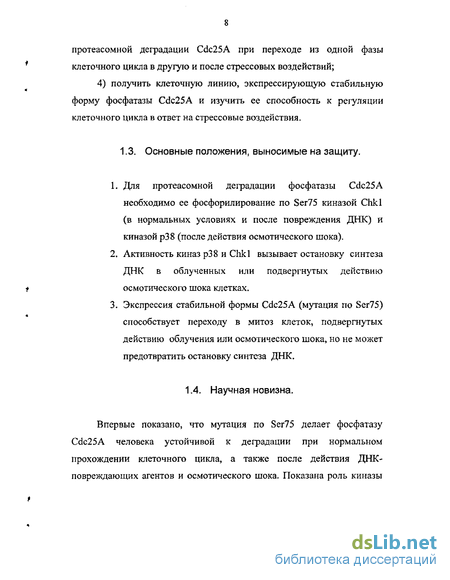 8

протеасомной деградации Cdc25A при переходе из одной фазы клеточного цикла в другую и после стрессовых воздействий;

4) получить клеточную линию, экспрессирующую стабильную форму фосфатазы Cdc25A и изучить ее способность к регуляции клеточного цикла в ответ на стрессовые воздействия.

1.3. Основные положения, выносимые на защиту.

1. Для протеасомной деградации фосфатазы Cdc25A необходимо ее фосфорилирование по Ser75 киназой Chk1 (в нормальных условиях и после повреждения ДНК) и киназой p38 (после действия осмотического шока).

2. Активность киназ p38 и Chk1 вызывает остановку синтеза ДНК в облученных или подвергнутых действию осмотического шока клетках.

3. Экспрессия стабильной формы Cdc25A (мутация по Ser75) способствует переходу в митоз клеток, подвергнутых действию облучения или осмотического шока, но не может предотвратить остановку синтеза ДНК.

1.4. Научная новизна.

Впервые показано, что мутация по Ser75 делает фосфатазу Cdc25A человека устойчивой к деградации при нормальном прохождении клеточного цикла, а также после действия ДНК-повреждающих агентов и осмотического шока. Показана роль киназы

dsLib.net
библиотека диссертаций